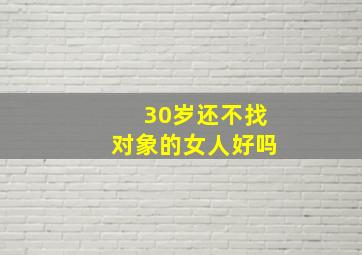 30岁还不找
对象的女人好吗